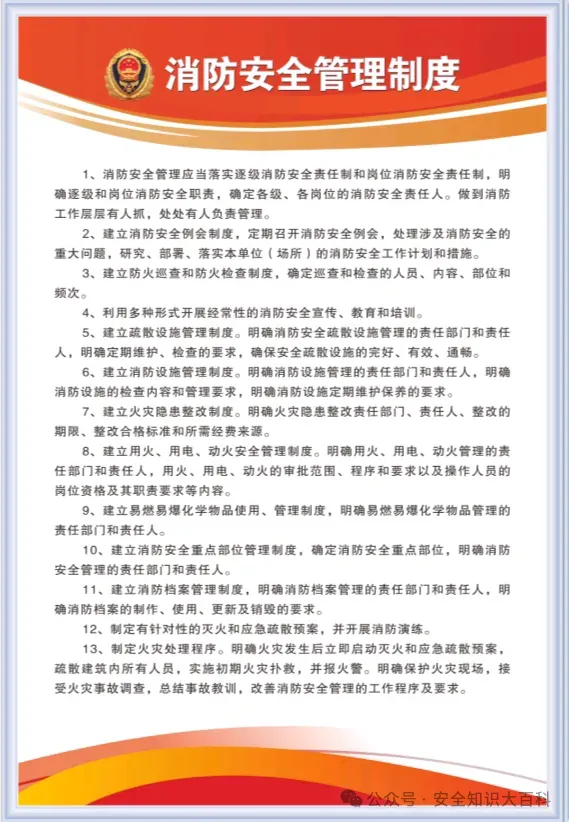 消防安全管理制度

1、消防安全管理应当落实逐级消防安全责任制和岗位消防安全责任制，明确逐级和岗位消防安全职责，确定各级、各岗位的消防安全责任人。做到消防工作层层有人抓，处处有人负责管理。

2、建立消防安全例会制度，定期召开消防安全例会，处理涉及消防安全的重大问题，研究、部署、落实本单位（场所）的消防安全工作计划和措施。

3、建立防火巡查和防火检查制度，确定巡查和检查的人员、内容、部位和频次。

4、利用多种形式开展经常性的消防安全宣传、教育和培训。

5、建立疏散设施管理制度。明确消防安全疏散设施管理的责任部门和责任人，明确定期维护、检查的要求，确保安全疏散设施的完好、有效、通畅。

6、建立消防设施管理制度。明确消防设施管理的责任部门和责任人，明确消防设施的检查内容和管理要求，明确消防设施定期维护保养的要求。

7、建立火灾隐患整改制度。明确火灾隐患整改责任部门、责任人、整改的期限、整改合格标准和所需经费来源。

8、建立用火、用电、动火安全管理制度。明确用火、用电、动火管理的责任部门和责任人，用火、用电、动火的审批范围、程序和要求以及操作人员的岗位资格及其职责要求等内容。

9、建立易燃易爆化学物品使用、管理制度，明确易燃易爆化学物品管理的责任部门和责任人。

10、建立消防安全重点部位管理制度，确定消防安全重点部位，明确消防安全管理的责任部门和责任人。

11、建立消防档案管理制度，明确消防档案管理的责任部门和责任人，明确消防档案的制作、使用、更新及销毁的要求。

12、制定有针对性的灭火和应急疏散预案，并开展消防演练。

13、制定火灾处理程序。明确火灾发生后立即启动灭火和应急疏散预案，疏散建筑内所有人员，实施初期火灾扑救，并报火警。明确保护火灾现场，接受火灾事故调查，总结事故教训，改善消防安全管理的工作程序及要求。

公众号 · 安全知识大百科